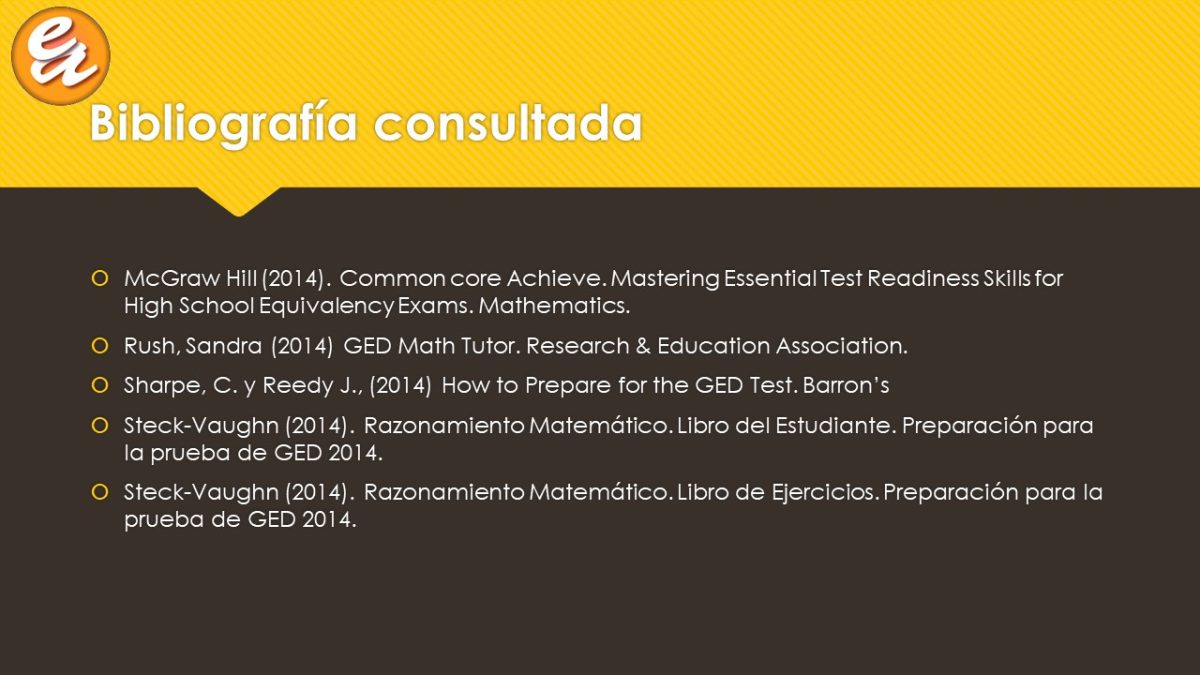 ea

Bibliografía consultada

McGraw Hill (2014). Common core Achieve. Mastering Essential Test Readiness Skills for High School Equivalency Exams. Mathematics.

Rush, Sandra (2014) GED Math Tutor. Research & Education Association.

Sharpe, C. y Reedy J., (2014) How to Prepare for the GED Test. Barron's

Steck-Vaughn (2014). Razonamiento Matemático. Libro del Estudiante. Preparación para la prueba de GED 2014.

Steck-Vaughn (2014). Razonamiento Matemático. Libro de Ejercicios. Preparación para la prueba de GED 2014.